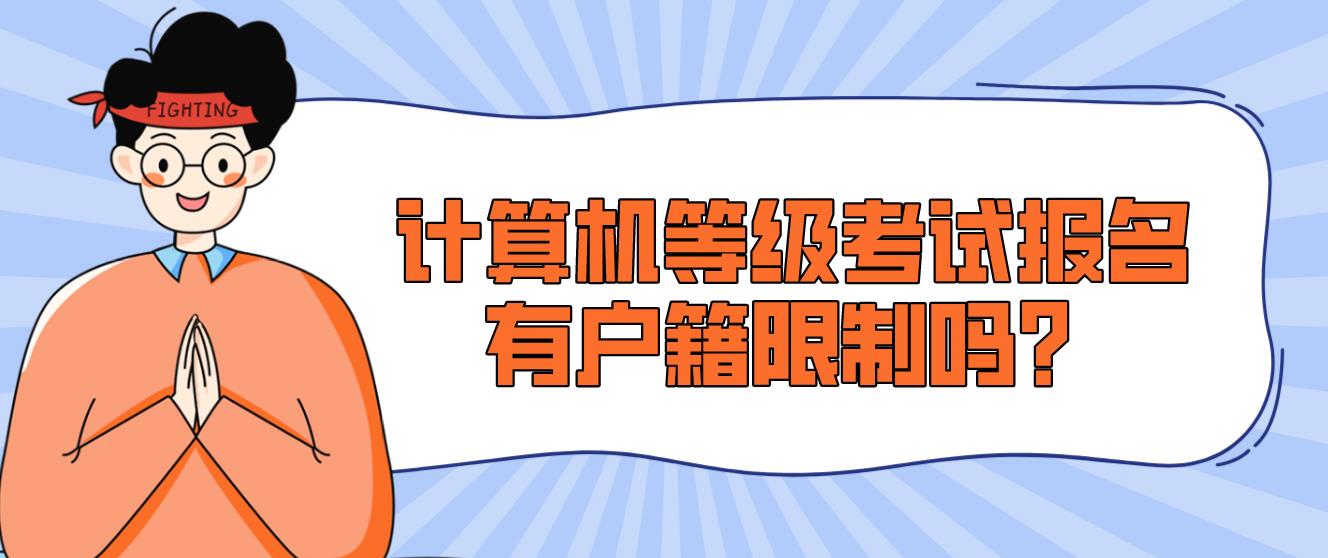 FIGHTING

计算机等级考试报名有户籍限制吗?